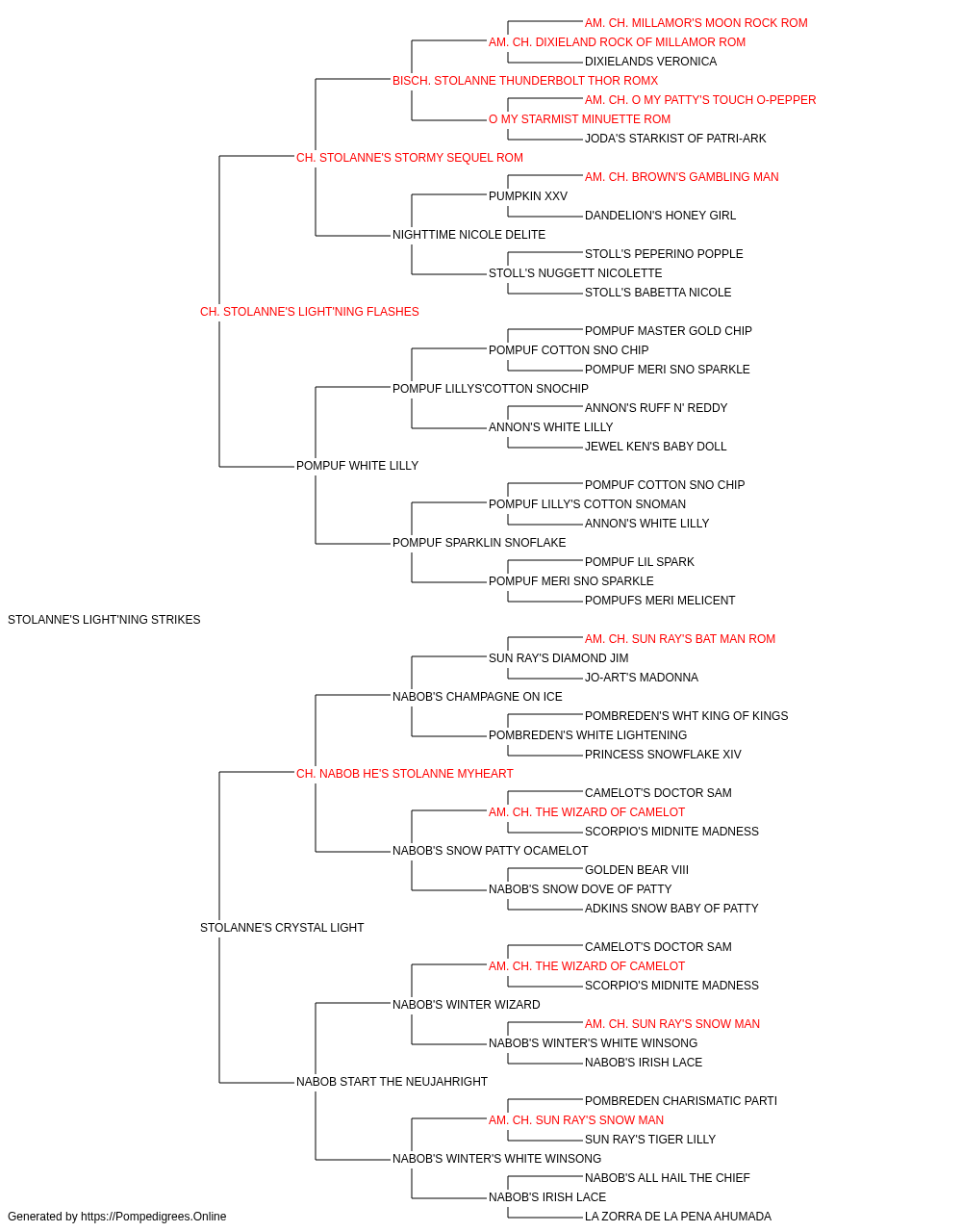 AM. CH. MILLAMOR'S MOON ROCK ROM
AM. CH. DIXIELAND ROCK OF MILLAMOR ROM
DIXIELANDS VERONICA
BISCH. STOLANNE THUNDERBOLT THOR ROMX
AM. CH. O MY PATTY'S TOUCH O-PEPPER
O MY STARMIST MINUETTE ROM
JODA'S STARKIST OF PATRI-ARK
CH. STOLANNE'S STORMY SEQUEL ROM
AM. CH. BROWN'S GAMBLING MAN
PUMPKIN XXV
DANDELION'S HONEY GIRL
NIGHTTIME NICOLE DELITE
STOLL'S PEPERINO POPPLE
STOLL'S NUGGETT NICOLETTE
STOLL'S BABETTA NICOLE
CH. STOLANNE'S LIGHT'NING FLASHES
POMPUF MASTER GOLD CHIP
POMPUF COTTON SNO CHIP
POMPUF MERI SNO SPARKLE
POMPUF LILLYS'COTTON SNOCHIP
ANNON'S RUFF N' REDDY
ANNON'S WHITE LILLY
JEWEL KEN'S BABY DOLL
POMPUF WHITE LILLY
POMPUF COTTON SNO CHIP
POMPUF LILLY'S COTTON SNOMAN
ANNON'S WHITE LILLY
POMPUF SPARKLIN SNOFLAKE
POMPUF LIL SPARK
POMPUF MERI SNO SPARKLE
POMPUFS MERI MELICENT
STOLANNE'S LIGHT'NING STRIKES
AM. CH. SUN RAY'S BAT MAN ROM
SUN RAY'S DIAMOND JIM
JO-ART'S MADONNA
NABOB'S CHAMPAGNE ON ICE
POMBREDEN'S WHT KING OF KINGS
POMBREDEN'S WHITE LIGHTENING
PRINCESS SNOWFLAKE XIV
CH. NABOB HE'S STOLANNE MYHEART
CAMELOT'S DOCTOR SAM
AM. CH. THE WIZARD OF CAMELOT
SCORPIO'S MIDNITE MADNESS
NABOB'S SNOW PATTY OCAMELOT
GOLDEN BEAR VIII
NABOB'S SNOW DOVE OF PATTY
ADKINS SNOW BABY OF PATTY
STOLANNE'S CRYSTAL LIGHT
CAMELOT'S DOCTOR SAM
AM. CH. THE WIZARD OF CAMELOT
SCORPIO'S MIDNITE MADNESS
NABOB'S WINTER WIZARD
AM. CH. SUN RAY'S SNOW MAN
NABOB'S WINTER'S WHITE WINSONG
NABOB'S IRISH LACE
NABOB START THE NEUJAHRIGHT
POMBREDEN CHARISMATIC PARTI
AM. CH. SUN RAY'S SNOW MAN
SUN RAY'S TIGER LILLY
NABOB'S WINTER'S WHITE WINSONG
NABOB'S ALL HAIL THE CHIEF
NABOB'S IRISH LACE
LA ZORRA DE LA PENA AHUMADA
Generated by https://Pompedigrees.Online